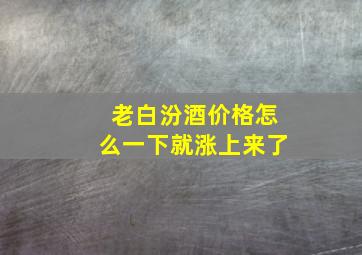 老白汾酒价格怎么一下就涨上来了